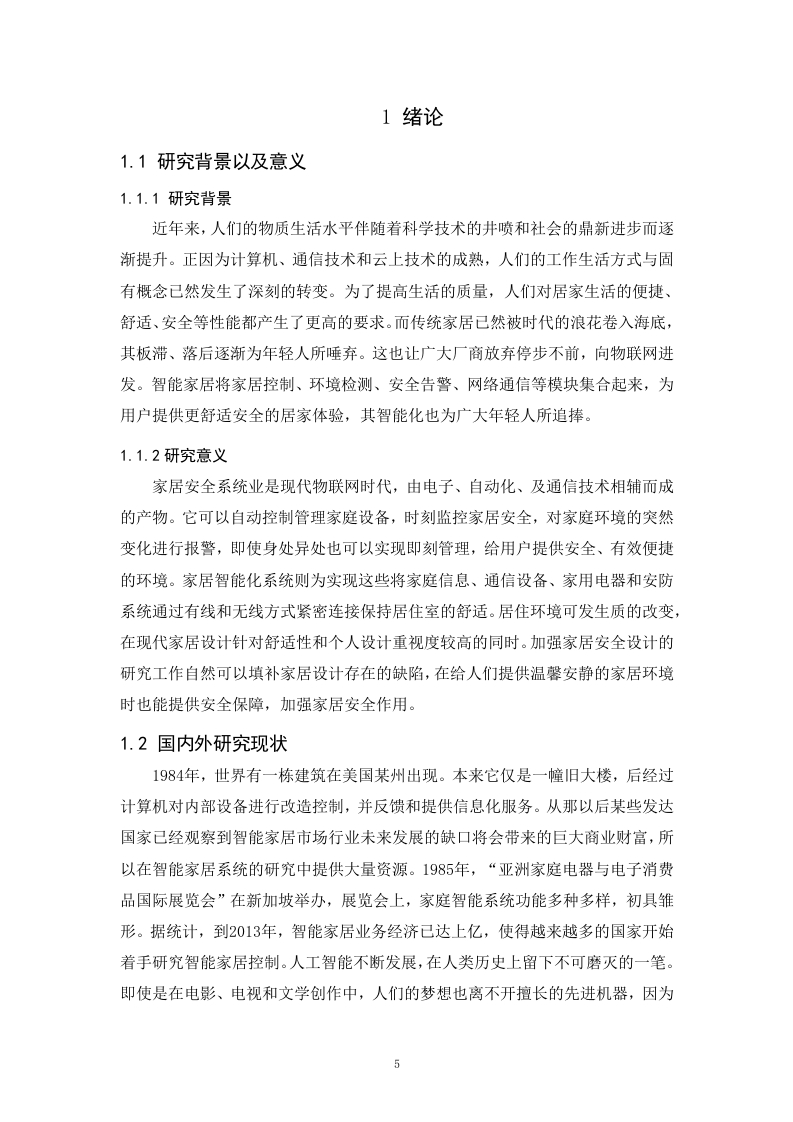 1 绪论

1.1 研究背景以及意义

1.1.1 研究背景

近年来，人们的物质生活水平伴随着科学技术的井喷和社会的鼎新进步而逐渐提升。正因为计算机、通信技术和云上技术的成熟，人们的工作生活方式与固有概念已然发生了深刻的转变。为了提高生活的质量，人们对居家生活的便捷、舒适、安全等性能都产生了更高的要求。而传统家居已然被时代的浪花卷入海底，其板滞、落后逐渐为年轻人所唾弃。这也让广大厂商放弃停步不前，向物联网进发。智能家居将家居控制、环境检测、安全告警、网络通信等模块集合起来，为用户提供更舒适安全的居家体验，其智能化也为广大年轻人所追捧。

1.1.2 研究意义

家居安全系统业是现代物联网时代，由电子、自动化、及通信技术相辅而成的产物。它可以自动控制管理家庭设备，时刻监控家居安全，对家庭环境的突然变化进行报警，即使身处异处也可以实现即刻管理，给用户提供安全、有效便捷的环境。家居智能化系统则为实现这些将家庭信息、通信设备、家用电器和安防系统通过有线和无线方式紧密连接保持居住室的舒适。居住环境可发生质的改变，在现代家居设计针对舒适性和个人设计重视度较高的同时。加强家居安全设计的研究工作自然可以填补家居设计存在的缺陷，在给人们提供温馨安静的家居环境时也能提供安全保障，加强家居安全作用。

1.2 国内外研究现状

1984年，世界有一栋建筑在美国某州出现。本来它仅是一幢旧大楼，后经过计算机对内部设备进行改造控制，并反馈和提供信息化服务。从那以后某些发达国家已经观察到智能家居市场行业未来发展的缺口将会带来的巨大商业财富，所以在智能家居系统的研究中提供大量资源。1985年，“亚洲家庭电器与电子消费品国际展览会”在新加坡举办，展览会上，家庭智能系统功能多种多样，初具雏形。据统计，到2013年，智能家居业务经济已达上亿，使得越来越多的国家开始着手研究智能家居控制。人工智能不断发展，在人类历史上留下不可磨灭的一笔。即使是在电影、电视和文学创作中，人们的梦想也离不开擅长的先进机器，因为

5